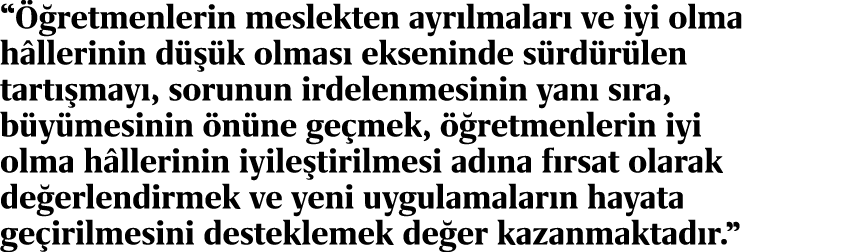 “Öğretmenlerin meslekten ayrılmaları ve iyi olma hâllerinin düşük olması ekseninde sürdürülen tartışmayı, sorunun irdelenmesinin yanı sıra, büyümesinin önüne geçmek, öğretmenlerin iyi olma hâllerinin iyileştirilmesi adına fırsat olarak değerlendirmek ve yeni uygulamaların hayata geçirilmesini desteklemek değer kazanmaktadır.”